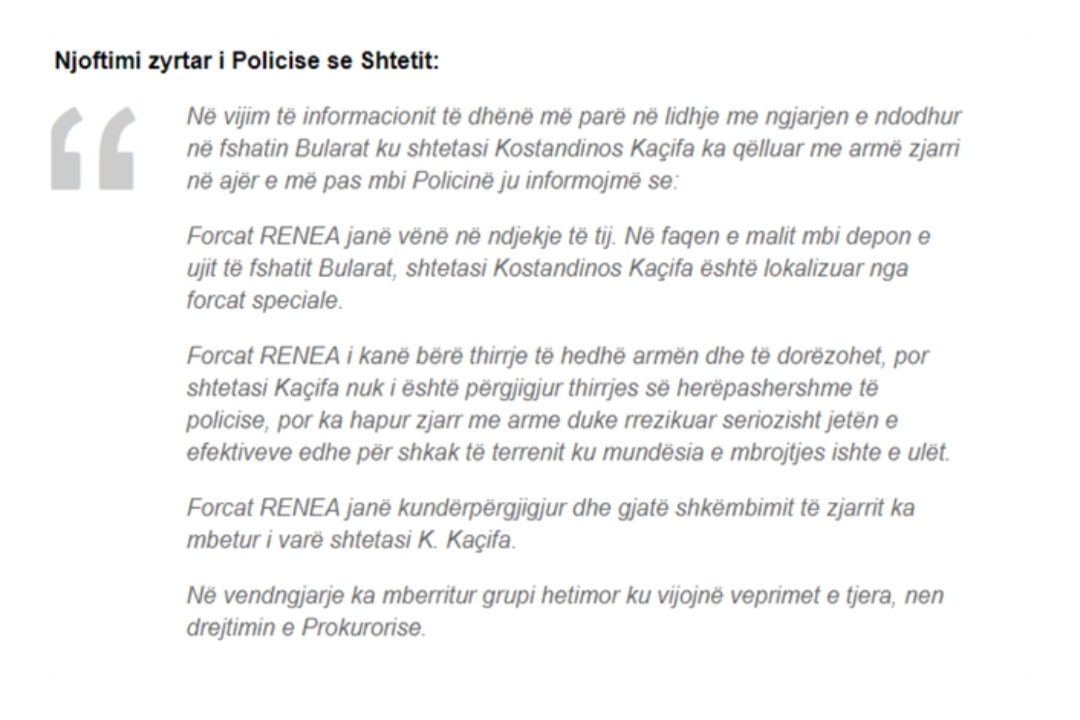 Njoftimi zyrtar i Policise se Shtetit:

Në vijim të informacionit të dhënë më parë në lidhje me ngjarjen e ndodhur në fshatin Bularat ku shtetasi Kostandinos Kaçifa ka qëlluar me armë zjarri në ajër e më pas mbi Policinë ju informojmë se:

Forcat RENEA janë vënë në ndjekje të tij. Në faqen e malit mbi depon e ujit të fshatit Bularat, shtetasi Kostandinos Kaçifa është lokalizuar nga forcat speciale.

Forcat RENEA i kanë bërë thirrje të hedhë armën dhe të dorëzohet, por shtetasi Kaçifa nuk i është përgjigjur thirrjes së herëpashershme të policise, por ka hapur zjarr me arme duke rrezikuar seriozisht jetën e efektiveve edhe për shkak të terrenit ku mundësia e mbrojtjes ishte e ulët.

Forcat RENEA janë kundërpërgjigjur dhe gjatë shkëmbimit të zjarrit ka mbetur i varë shtetasi K. Kaçifa.

Në vendngjarje ka mberritur grupi hetimor ku vijojnë veprimet e tjera, nen drejtimin e Prokurorise.